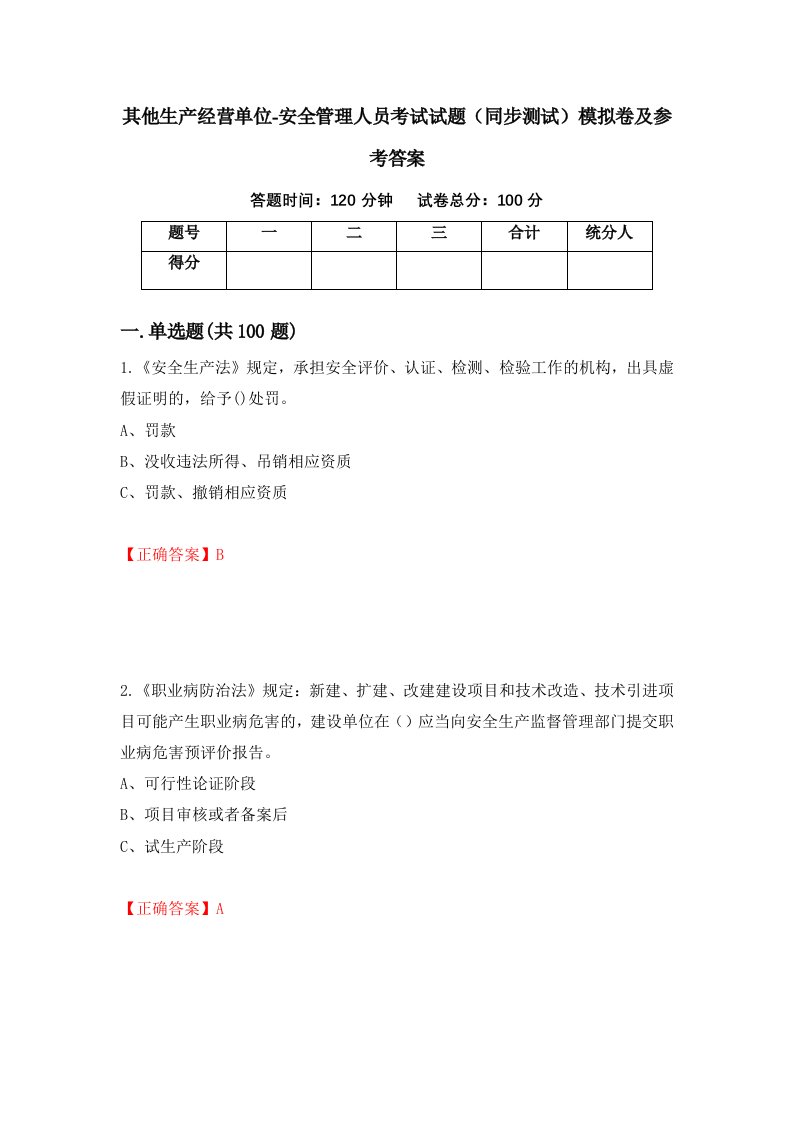 其他生产经营单位-安全管理人员考试试题（同步测试）模拟卷及参考答案

答题时间：120 分钟　试卷总分：100 分

| 题号 | 一 | 二 | 三 | 合计 | 统分人 |
|---|---|---|---|---|---|
| 得分 |  |  |  |  |  |

一.单选题(共 100 题)

1.《安全生产法》规定，承担安全评价、认证、检测、检验工作的机构，出具虚假证明的，给予()处罚。

A、罚款

B、没收违法所得、吊销相应资质

C、罚款、撤销相应资质

【正确答案】B

2.《职业病防治法》规定：新建、扩建、改建建设项目和技术改造、技术引进项目可能产生职业病危害的，建设单位在（）应当向安全生产监督管理部门提交职业病危害预评价报告。

A、可行性论证阶段

B、项目审核或者备案后

C、试生产阶段

【正确答案】A